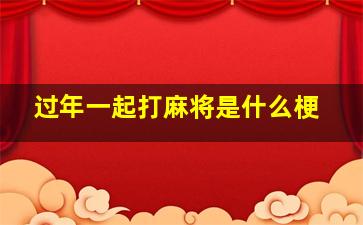 过年一起打麻将是什么梗